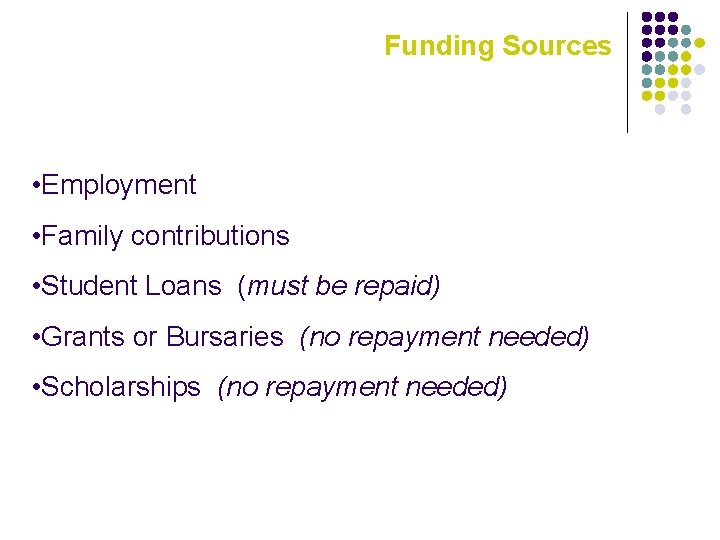 Funding Sources

•Employment

•Family contributions

•Student Loans (must be repaid)

•Grants or Bursaries (no repayment needed)

•Scholarships (no repayment needed)